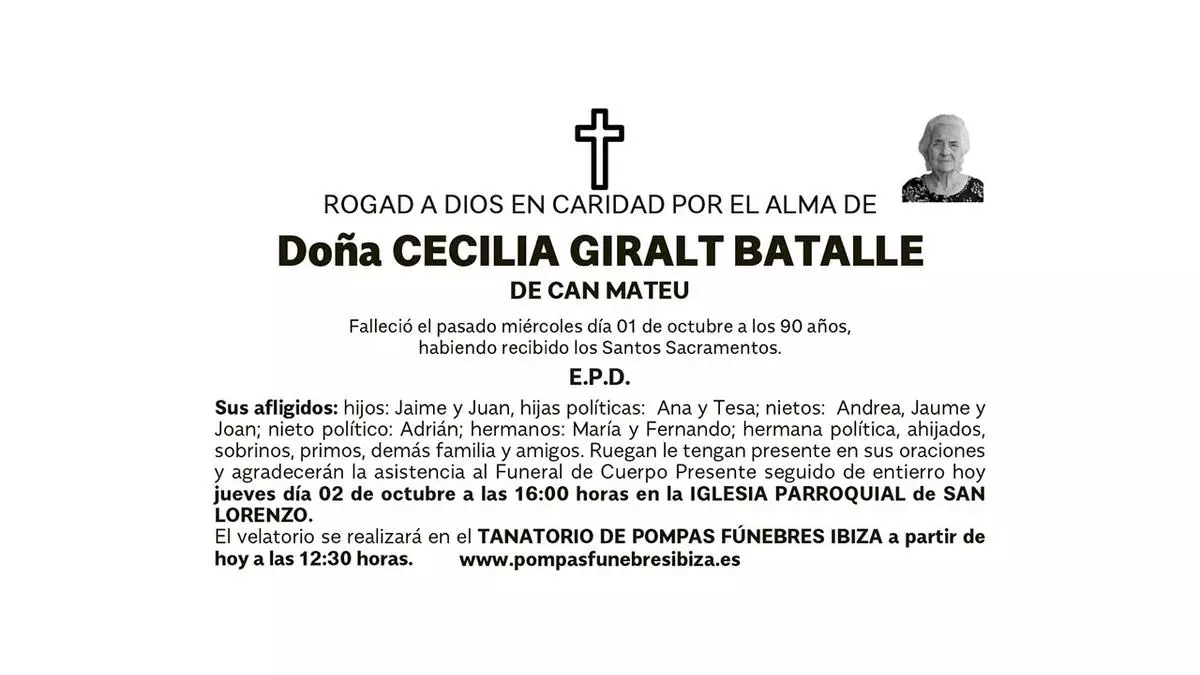 ROGAD A DIOS EN CARIDAD POR EL ALMA DE

Doña CECILIA GIRALT BATALLE

DE CAN MATEU

Falleció el pasado miércoles día 01 de octubre a los 90 años, habiendo recibido los Santos Sacramentos.

E.P.D.

Sus afligidos: hijos: Jaime y Juan, hijas políticas: Ana y Tesa; nietos: Andrea, Jaume y Joan; nieto político: Adrián; hermanos: María y Fernando; hermana política, ahijados, sobrinos, primos, demás familia y amigos. Ruegan le tengan presente en sus oraciones y agradecerán la asistencia al Funeral de Cuerpo Presente seguido de entierro hoy jueves día 02 de octubre a las 16:00 horas en la IGLESIA PARROQUIAL de SAN LORENZO.

El velatorio se realizará en el TANATORIO DE POMPAS FÚNEBRES IBIZA a partir de hoy a las 12:30 horas. www.pompasfunebresibiza.es